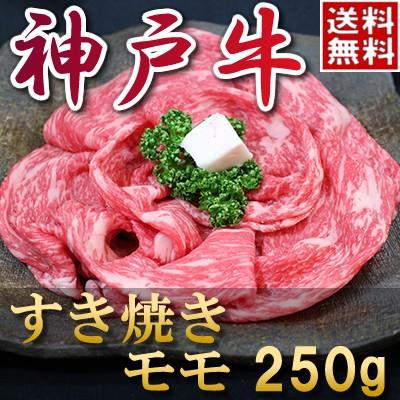 神戸牛

送料無料

すき焼き
モモ 250g